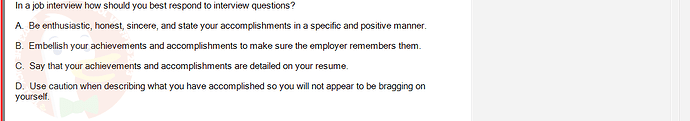 In a job interview how should you best respond to interview questions?

A. Be enthusiastic, honest, sincere, and state your accomplishments in a specific and positive manner.

B. Embellish your achievements and accomplishments to make sure the employer remembers them.

C. Say that your achievements and accomplishments are detailed on your resume.

D. Use caution when describing what you have accomplished so you will not appear to be bragging on yourself.